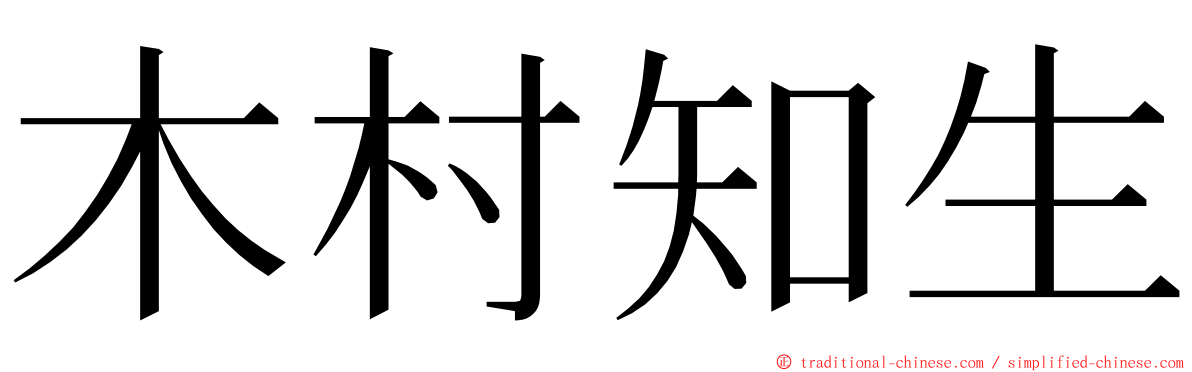 木村知生

ⓒ traditional-chinese.com / simplified-chinese.com